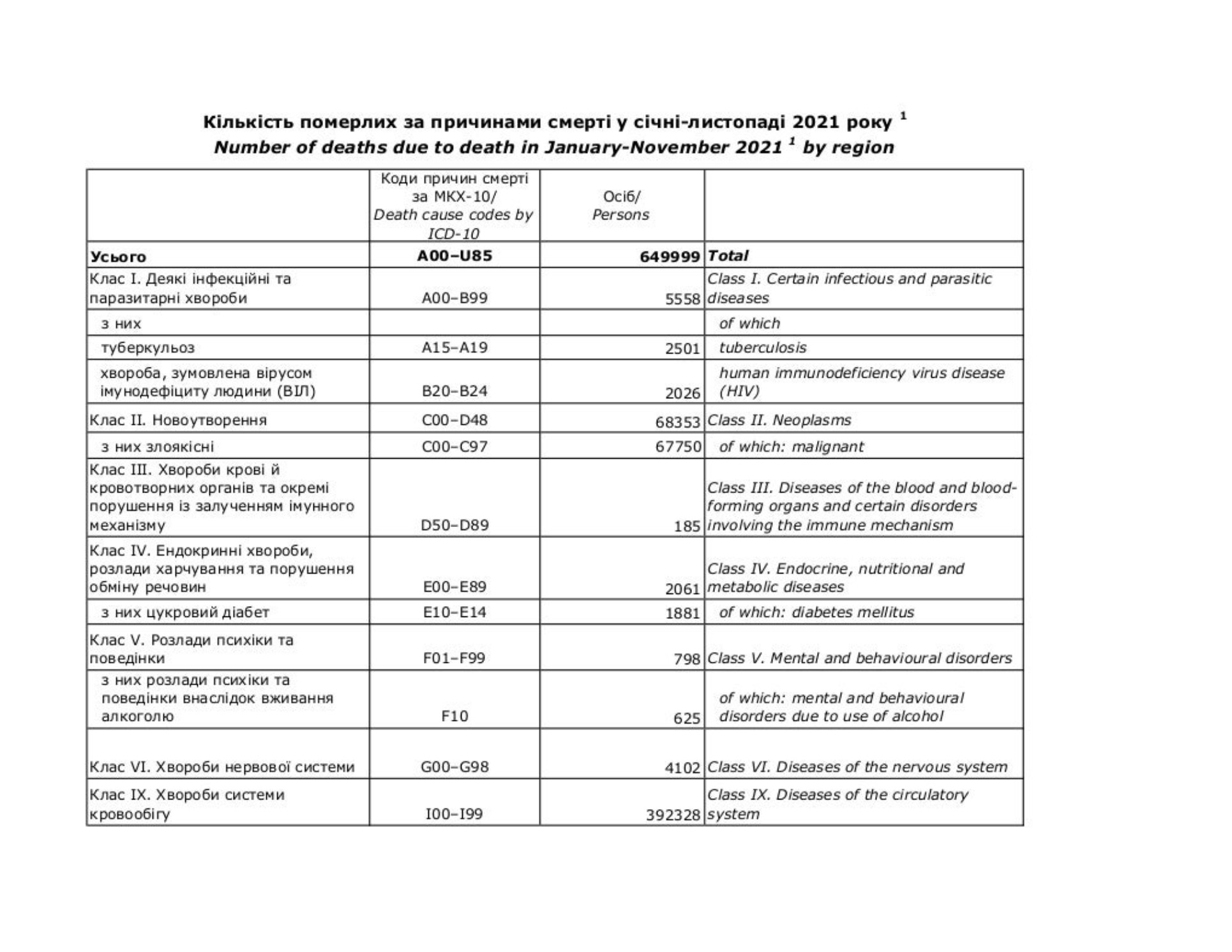 Кількість померлих за причинами смерті у січні-листопаді 2021 року $^1$
Number of deaths due to death in January-November 2021 $^1$ by region

| | Коди причин смерті за МКХ-10/ Death cause codes by ICD-10 | Осіб/ Persons | |
|---|---|---|---|
| Усього | A00–U85 | 649999 | Total |
| Клас I. Деякі інфекційні та паразитарні хвороби | A00–B99 | 5558 | Class I. Certain infectious and parasitic diseases |
| з них | | | of which |
| туберкульоз | A15–A19 | 2501 | tuberculosis |
| хвороба, зумовлена вірусом імунодефіциту людини (ВІЛ) | B20–B24 | 2026 | human immunodeficiency virus disease (HIV) |
| Клас II. Новоутворення | C00–D48 | 68353 | Class II. Neoplasms |
| з них злоякісні | C00–C97 | 67750 | of which: malignant |
| Клас III. Хвороби крові й кровотворних органів та окремі порушення із залученням імунного механізму | D50–D89 | 185 | Class III. Diseases of the blood and blood-forming organs and certain disorders involving the immune mechanism |
| Клас IV. Ендокринні хвороби, розлади харчування та порушення обміну речовин | E00–E89 | 2061 | Class IV. Endocrine, nutritional and metabolic diseases |
| з них цукровий діабет | E10–E14 | 1881 | of which: diabetes mellitus |
| Клас V. Розлади психіки та поведінки | F01–F99 | 798 | Class V. Mental and behavioural disorders |
| з них розлади психіки та поведінки внаслідок вживання алкоголю | F10 | 625 | of which: mental and behavioural disorders due to use of alcohol |
| Клас VI. Хвороби нервової системи | G00–G98 | 4102 | Class VI. Diseases of the nervous system |
| Клас IX. Хвороби системи кровообігу | I00–I99 | 392328 | Class IX. Diseases of the circulatory system |